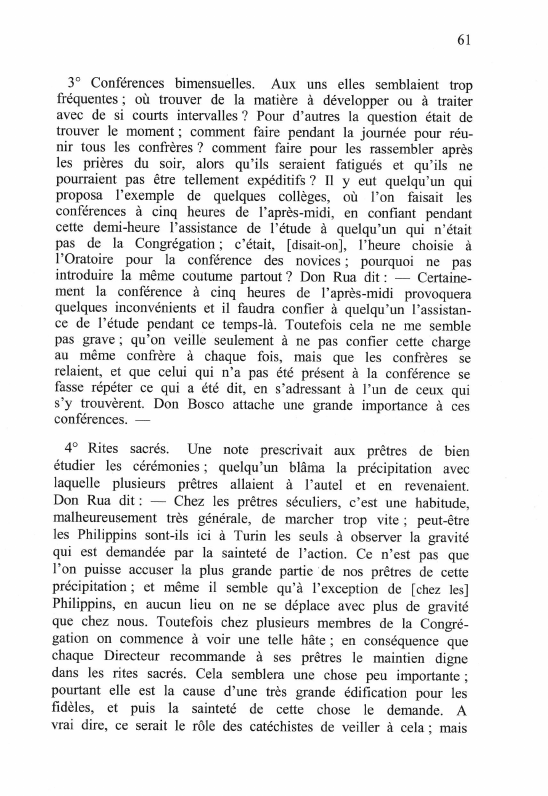 61

3° Conférences bimensuelles. Aux uns elles semblaient trop fréquentes ; où trouver de la matière à développer ou à traiter avec de si courts intervalles ? Pour d'autres la question était de trouver le moment ; comment faire pendant la journée pour réunir tous les confrères ? comment faire pour les rassembler après les prières du soir, alors qu'ils seraient fatigués et qu'ils ne pourraient pas être tellement expéditifs ? Il y eut quelqu'un qui proposa l'exemple de quelques collèges, où l'on faisait les conférences à cinq heures de l'après-midi, en confiant pendant cette demi-heure l'assistance de l'étude à quelqu'un qui n'était pas de la Congrégation ; c'était, [disait-on], l'heure choisie à l'Oratoire pour la conférence des novices ; pourquoi ne pas introduire la même coutume partout ? Don Rua dit : — Certainement la conférence à cinq heures de l'après-midi provoquera quelques inconvénients et il faudra confier à quelqu'un l'assistance de l'étude pendant ce temps-là. Toutefois cela ne me semble pas grave ; qu'on veille seulement à ne pas confier cette charge au même confrère à chaque fois, mais que les confrères se relaient, et que celui qui n'a pas été présent à la conférence se fasse répéter ce qui a été dit, en s'adressant à l'un de ceux qui s'y trouvèrent. Don Bosco attache une grande importance à ces conférences. —

4° Rites sacrés. Une note prescrivait aux prêtres de bien étudier les cérémonies ; quelqu'un blâma la précipitation avec laquelle plusieurs prêtres allaient à l'autel et en revenaient. Don Rua dit : — Chez les prêtres séculiers, c'est une habitude, malheureusement très générale, de marcher trop vite ; peut-être les Philippins sont-ils ici à Turin les seuls à observer la gravité qui est demandée par la sainteté de l'action. Ce n'est pas que l'on puisse accuser la plus grande partie de nos prêtres de cette précipitation ; et même il semble qu'à l'exception de [chez les] Philippins, en aucun lieu on ne se déplace avec plus de gravité que chez nous. Toutefois chez plusieurs membres de la Congrégation on commence à voir une telle hâte ; en conséquence que chaque Directeur recommande à ses prêtres le maintien digne dans les rites sacrés. Cela semblera une chose peu importante ; pourtant elle est la cause d'une très grande édification pour les fidèles, et puis la sainteté de cette chose le demande. A vrai dire, ce serait le rôle des catéchistes de veiller à cela ; mais